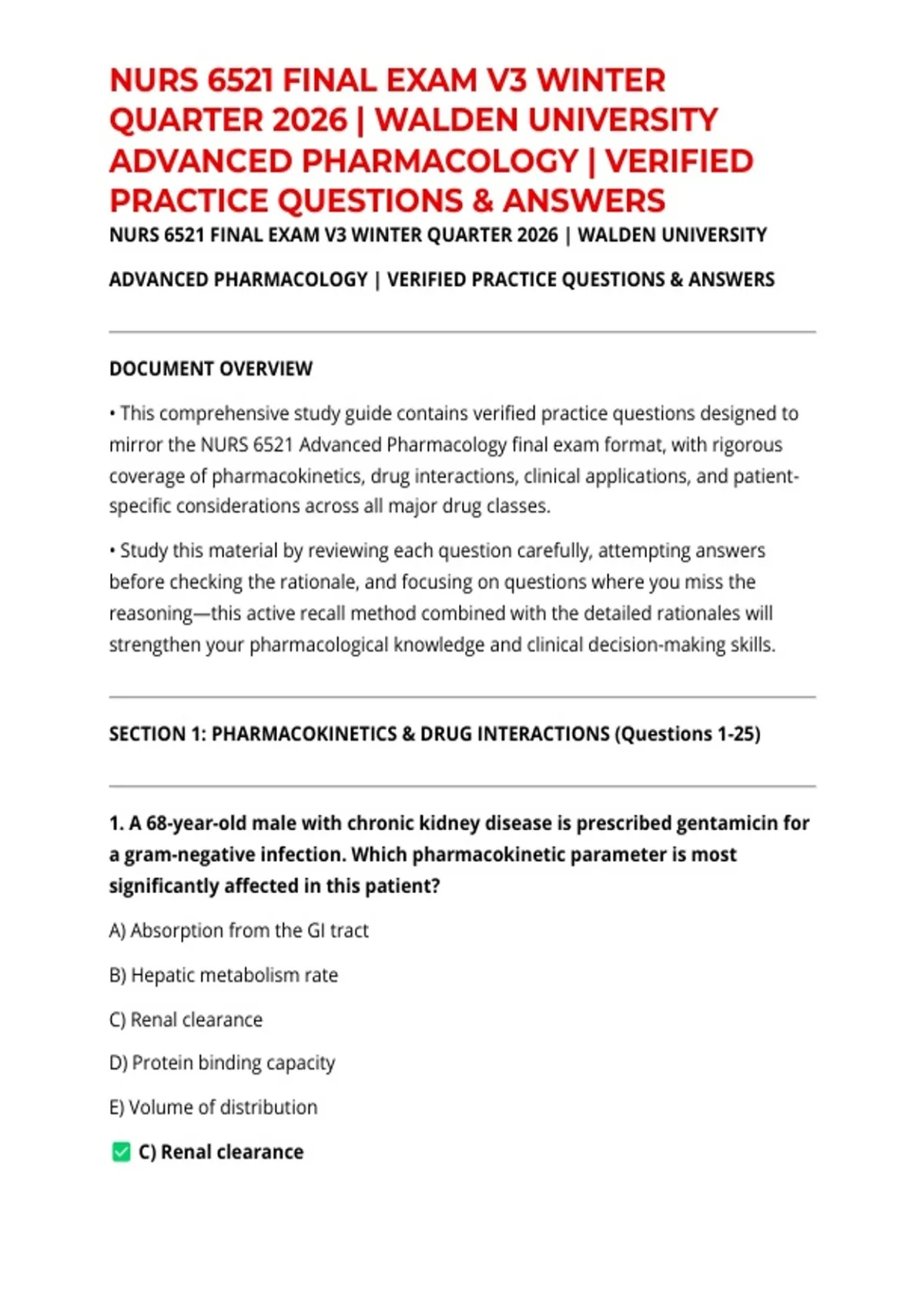 NURS 6521 FINAL EXAM V3 WINTER QUARTER 2026 | WALDEN UNIVERSITY ADVANCED PHARMACOLOGY | VERIFIED PRACTICE QUESTIONS & ANSWERS

NURS 6521 FINAL EXAM V3 WINTER QUARTER 2026 | WALDEN UNIVERSITY

ADVANCED PHARMACOLOGY | VERIFIED PRACTICE QUESTIONS & ANSWERS

DOCUMENT OVERVIEW

• This comprehensive study guide contains verified practice questions designed to mirror the NURS 6521 Advanced Pharmacology final exam format, with rigorous coverage of pharmacokinetics, drug interactions, clinical applications, and patient-specific considerations across all major drug classes.

• Study this material by reviewing each question carefully, attempting answers before checking the rationale, and focusing on questions where you miss the reasoning—this active recall method combined with the detailed rationales will strengthen your pharmacological knowledge and clinical decision-making skills.

SECTION 1: PHARMACOKINETICS & DRUG INTERACTIONS (Questions 1-25)

1. A 68-year-old male with chronic kidney disease is prescribed gentamicin for a gram-negative infection. Which pharmacokinetic parameter is most significantly affected in this patient?

A) Absorption from the GI tract

B) Hepatic metabolism rate

C) Renal clearance

D) Protein binding capacity

E) Volume of distribution

✅ C) Renal clearance